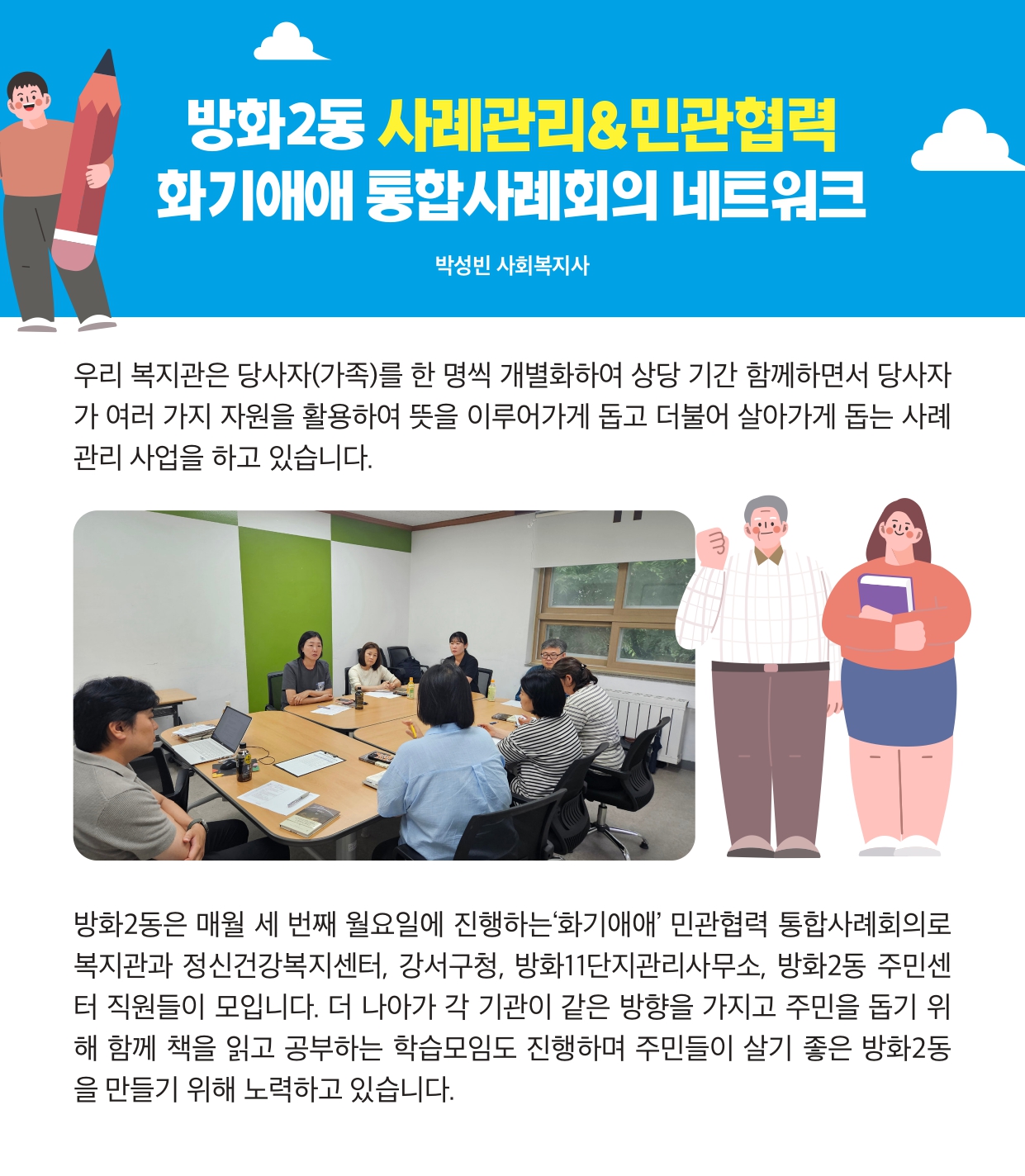 방화2동 사례관리&민관협력
화기애애 통합사례회의 네트워크

박성빈 사회복지사

우리 복지관은 당사자(가족)를 한 명씩 개별화하여 상당 기간 함께하면서 당사자가 여러 가지 자원을 활용하여 뜻을 이루어가게 돕고 더불어 살아가게 돕는 사례관리 사업을 하고 있습니다.

방화2동은 매월 세 번째 월요일에 진행하는'화기애애' 민관협력 통합사례회의로 복지관과 정신건강복지센터, 강서구청, 방화11단지관리사무소, 방화2동 주민센터 직원들이 모입니다. 더 나아가 각 기관이 같은 방향을 가지고 주민을 돕기 위해 함께 책을 읽고 공부하는 학습모임도 진행하며 주민들이 살기 좋은 방화2동을 만들기 위해 노력하고 있습니다.